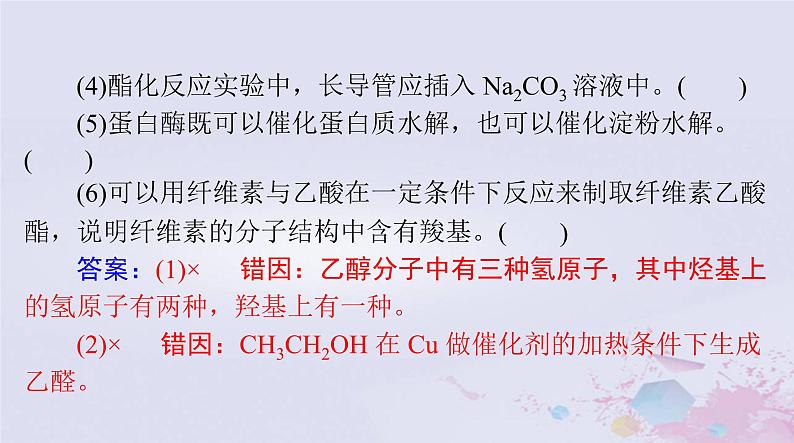 (4)酯化反应实验中，长导管应插入 $Na_2CO_3$ 溶液中。(　　)

(5)蛋白酶既可以催化蛋白质水解，也可以催化淀粉水解。(　　)

(6)可以用纤维素与乙酸在一定条件下反应来制取纤维素乙酸酯，说明纤维素的分子结构中含有羧基。(　　)

答案：(1)×　错因：乙醇分子中有三种氢原子，其中烃基上的氢原子有两种，羟基上有一种。

(2)×　错因：$CH_3CH_2OH$ 在 Cu 做催化剂的加热条件下生成乙醛。